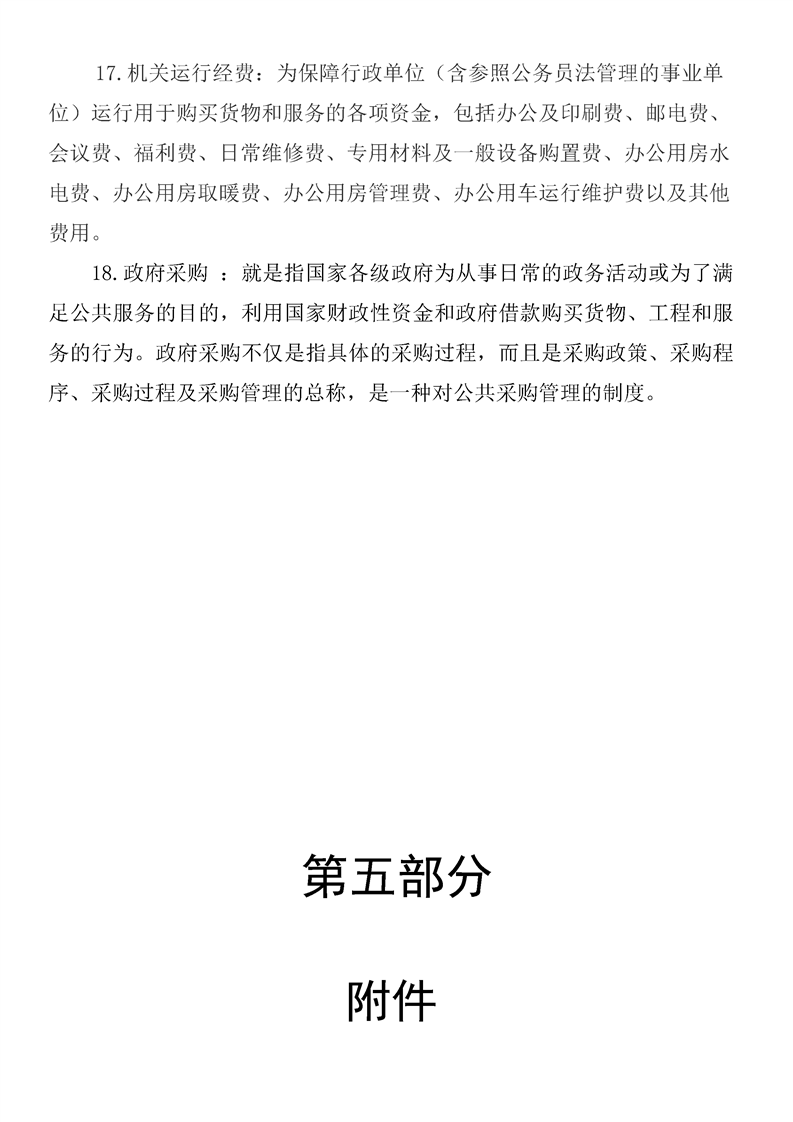 17.机关运行经费：为保障行政单位（含参照公务员法管理的事业单位）运行用于购买货物和服务的各项资金，包括办公及印刷费、邮电费、会议费、福利费、日常维修费、专用材料及一般设备购置费、办公用房水电费、办公用房取暖费、办公用房管理费、办公用车运行维护费以及其他费用。

18.政府采购 ：就是指国家各级政府为从事日常的政务活动或为了满足公共服务的目的，利用国家财政性资金和政府借款购买货物、工程和服务的行为。政府采购不仅是指具体的采购过程，而且是采购政策、采购程序、采购过程及采购管理的总称，是一种对公共采购管理的制度。

第五部分

附件